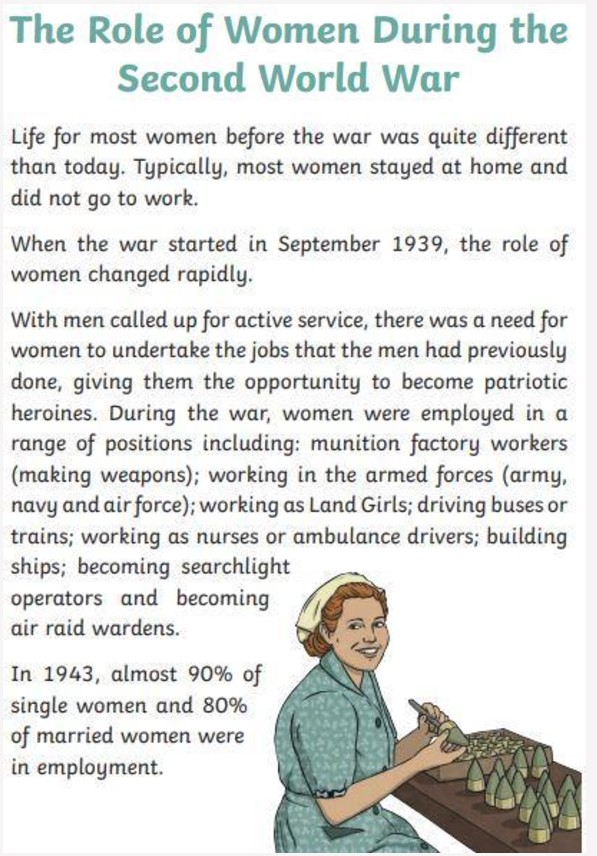 The Role of Women During the Second World War

Life for most women before the war was quite different than today. Typically, most women stayed at home and did not go to work.

When the war started in September 1939, the role of women changed rapidly.

With men called up for active service, there was a need for women to undertake the jobs that the men had previously done, giving them the opportunity to become patriotic heroines. During the war, women were employed in a range of positions including: munition factory workers (making weapons); working in the armed forces (army, navy and air force); working as Land Girls; driving buses or trains; working as nurses or ambulance drivers; building ships; becoming searchlight operators and becoming air raid wardens.

In 1943, almost 90% of single women and 80% of married women were in employment.